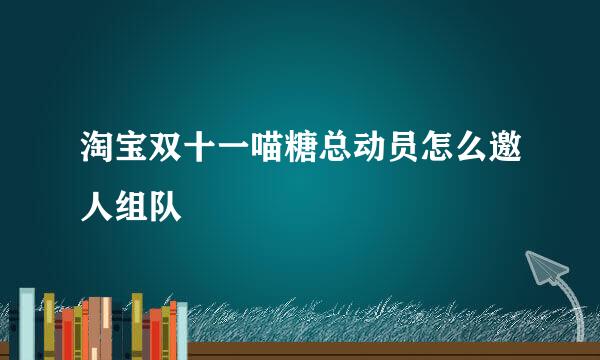 淘宝双十一喵糖总动员怎么邀人组队